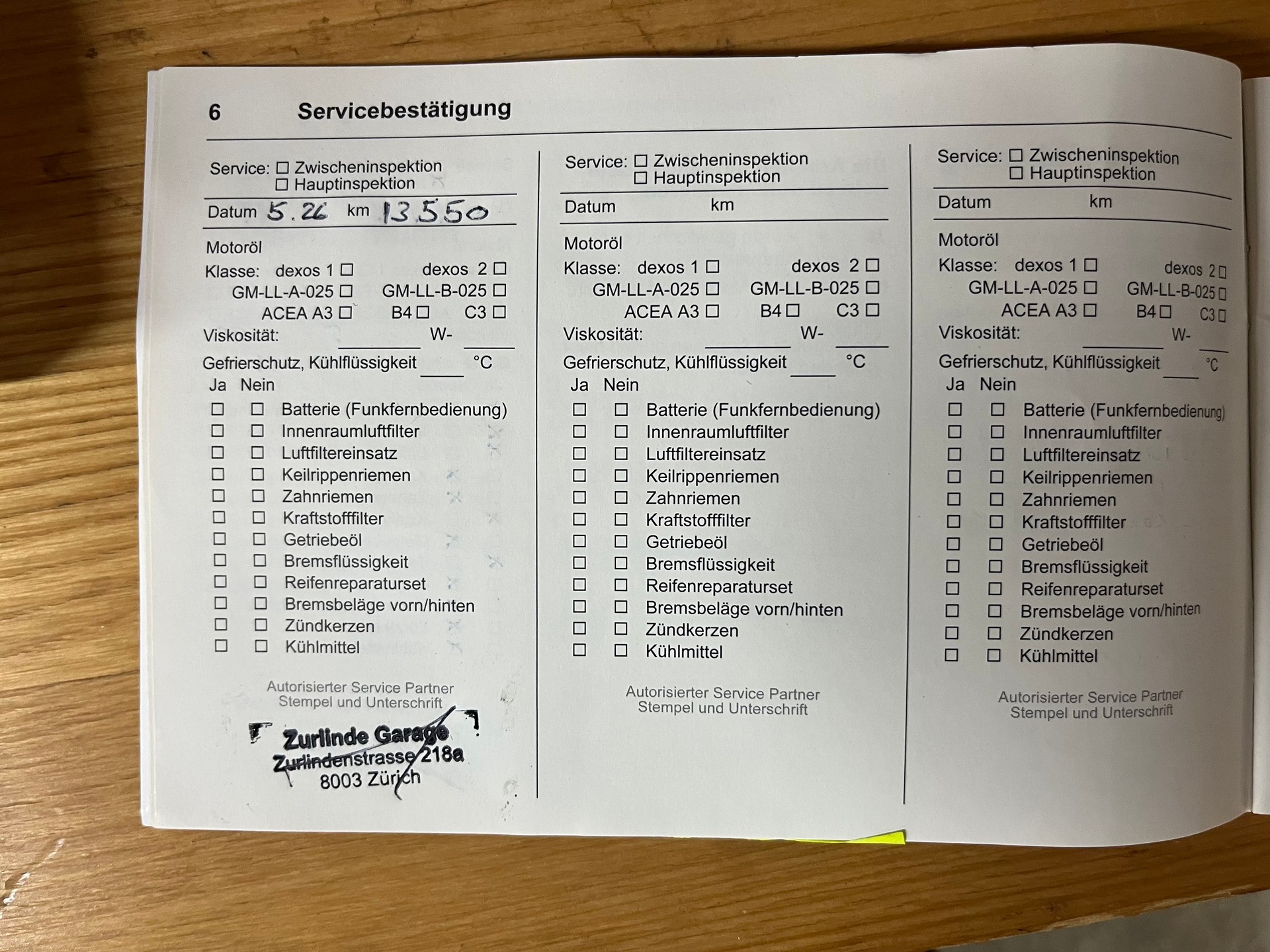 6 Servicebestätigung

Service: ☐ Zwischeninspektion
☐ Hauptinspektion

Datum 5.26 km 13550

Motoröl
Klasse: dexos 1 ☐ dexos 2 ☐
GM-LL-A-025 ☐ GM-LL-B-025 ☐
ACEA A3 ☐ B4 ☐ C3 ☐
Viskosität: ____ W- ____
Gefrierschutz, Kühlflüssigkeit ____ °C
Ja Nein
☐ ☐ Batterie (Funkfernbedienung)
☐ ☐ Innenraumluftfilter
☐ ☐ Luftfiltereinsatz
☐ ☐ Keilrippenriemen
☐ ☐ Zahnriemen
☐ ☐ Kraftstofffilter
☐ ☐ Getriebeöl
☐ ☐ Bremsflüssigkeit
☐ ☐ Reifenreparaturset
☐ ☐ Bremsbeläge vorn/hinten
☐ ☐ Zündkerzen
☐ ☐ Kühlmittel

Autorisierter Service Partner
Stempel und Unterschrift

Zurlinde Garage
Zurlindenstrasse 218a
8003 Zürich

Service: ☐ Zwischeninspektion
☐ Hauptinspektion

Datum km

Motoröl
Klasse: dexos 1 ☐ dexos 2 ☐
GM-LL-A-025 ☐ GM-LL-B-025 ☐
ACEA A3 ☐ B4 ☐ C3 ☐
Viskosität: ____ W- ____
Gefrierschutz, Kühlflüssigkeit ____ °C
Ja Nein
☐ ☐ Batterie (Funkfernbedienung)
☐ ☐ Innenraumluftfilter
☐ ☐ Luftfiltereinsatz
☐ ☐ Keilrippenriemen
☐ ☐ Zahnriemen
☐ ☐ Kraftstofffilter
☐ ☐ Getriebeöl
☐ ☐ Bremsflüssigkeit
☐ ☐ Reifenreparaturset
☐ ☐ Bremsbeläge vorn/hinten
☐ ☐ Zündkerzen
☐ ☐ Kühlmittel

Autorisierter Service Partner
Stempel und Unterschrift

Service: ☐ Zwischeninspektion
☐ Hauptinspektion

Datum km

Motoröl
Klasse: dexos 1 ☐ dexos 2 ☐
GM-LL-A-025 ☐ GM-LL-B-025 ☐
ACEA A3 ☐ B4 ☐ C3 ☐
Viskosität: ____ W- ____
Gefrierschutz, Kühlflüssigkeit ____ °C
Ja Nein
☐ ☐ Batterie (Funkfernbedienung)
☐ ☐ Innenraumluftfilter
☐ ☐ Luftfiltereinsatz
☐ ☐ Keilrippenriemen
☐ ☐ Zahnriemen
☐ ☐ Kraftstofffilter
☐ ☐ Getriebeöl
☐ ☐ Bremsflüssigkeit
☐ ☐ Reifenreparaturset
☐ ☐ Bremsbeläge vorn/hinten
☐ ☐ Zündkerzen
☐ ☐ Kühlmittel

Autorisierter Service Partner
Stempel und Unterschrift